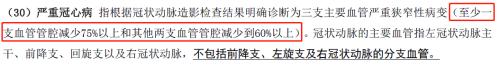 （30）严重冠心病　指根据冠状动脉造影检查结果明确诊断为三支主要血管严重狭窄性病变（至少一支血管管腔减少75%以上和其他两支血管管腔减少到60%以上）。冠状动脉的主要血管指左冠状动脉主干、前降支、回旋支以及右冠状动脉，不包括前降支、左旋支及右冠状动脉的分支血管。